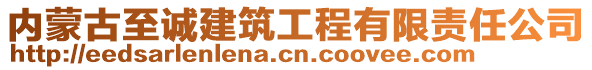 内蒙古至诚建筑工程有限责任公司
http://eedsarlenlena.cn.coovee.com